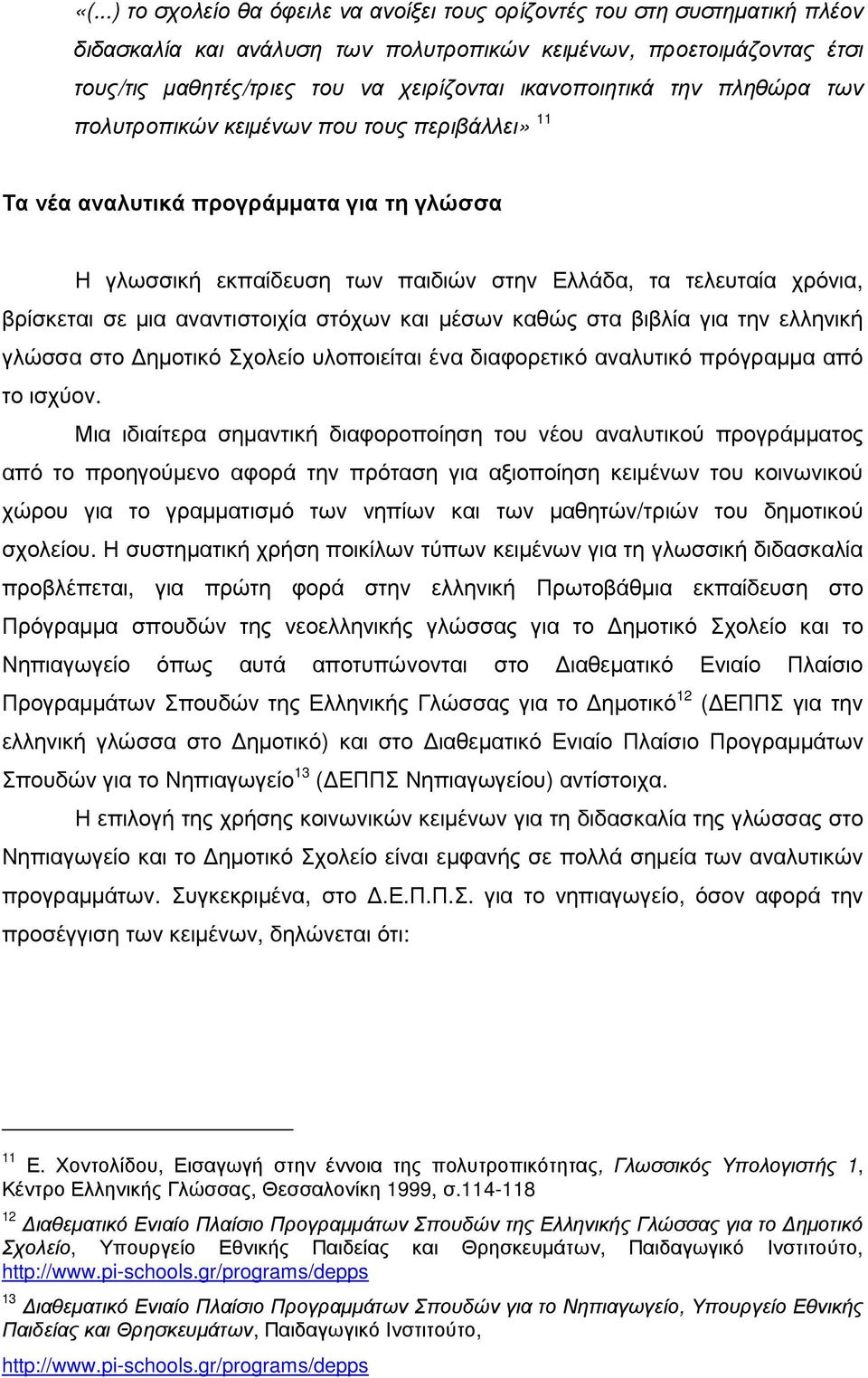 «(...) το σχολείο θα όφειλε να ανοίξει τους ορίζοντές του στη συστηματική πλέον διδασκαλία και ανάλυση των πολυτροπικών κειμένων, προετοιμάζοντας έτσι τους/τις μαθητές/τριες του να χειρίζονται ικανοποιητικά την πληθώρα των πολυτροπικών κειμένων που τους περιβάλλει» $^{11}$

Τα νέα αναλυτικά προγράμματα για τη γλώσσα

Η γλωσσική εκπαίδευση των παιδιών στην Ελλάδα, τα τελευταία χρόνια, βρίσκεται σε μια αναντιστοιχία στόχων και μέσων καθώς στα βιβλία για την ελληνική γλώσσα στο Δημοτικό Σχολείο υλοποιείται ένα διαφορετικό αναλυτικό πρόγραμμα από το ισχύον.

Μια ιδιαίτερα σημαντική διαφοροποίηση του νέου αναλυτικού προγράμματος από το προηγούμενο αφορά την πρόταση για αξιοποίηση κειμένων του κοινωνικού χώρου για το γραμματισμό των νηπίων και των μαθητών/τριών του δημοτικού σχολείου. Η συστηματική χρήση ποικίλων τύπων κειμένων για τη γλωσσική διδασκαλία προβλέπεται, για πρώτη φορά στην ελληνική Πρωτοβάθμια εκπαίδευση στο Πρόγραμμα σπουδών της νεοελληνικής γλώσσας για το Δημοτικό Σχολείο και το Νηπιαγωγείο όπως αυτά αποτυπώνονται στο Διαθεματικό Ενιαίο Πλαίσιο Προγραμμάτων Σπουδών της Ελληνικής Γλώσσας για το Δημοτικό$^{12}$ (ΔΕΠΠΣ για την ελληνική γλώσσα στο Δημοτικό) και στο Διαθεματικό Ενιαίο Πλαίσιο Προγραμμάτων Σπουδών για το Νηπιαγωγείο$^{13}$ (ΔΕΠΠΣ Νηπιαγωγείου) αντίστοιχα.

Η επιλογή της χρήσης κοινωνικών κειμένων για τη διδασκαλία της γλώσσας στο Νηπιαγωγείο και το Δημοτικό Σχολείο είναι εμφανής σε πολλά σημεία των αναλυτικών προγραμμάτων. Συγκεκριμένα, στο Δ.Ε.Π.Π.Σ. για το νηπιαγωγείο, όσον αφορά την προσέγγιση των κειμένων, δηλώνεται ότι:

$^{11}$ Ε. Χοντολίδου, Εισαγωγή στην έννοια της πολυτροπικότητας, Γλωσσικός Υπολογιστής 1, Κέντρο Ελληνικής Γλώσσας, Θεσσαλονίκη 1999, σ.114-118

$^{12}$ Διαθεματικό Ενιαίο Πλαίσιο Προγραμμάτων Σπουδών της Ελληνικής Γλώσσας για το Δημοτικό Σχολείο, Υπουργείο Εθνικής Παιδείας και Θρησκευμάτων, Παιδαγωγικό Ινστιτούτο, http://www.pi-schools.gr/programs/depps

$^{13}$ Διαθεματικό Ενιαίο Πλαίσιο Προγραμμάτων Σπουδών για το Νηπιαγωγείο, Υπουργείο Εθνικής Παιδείας και Θρησκευμάτων, Παιδαγωγικό Ινστιτούτο,

http://www.pi-schools.gr/programs/depps